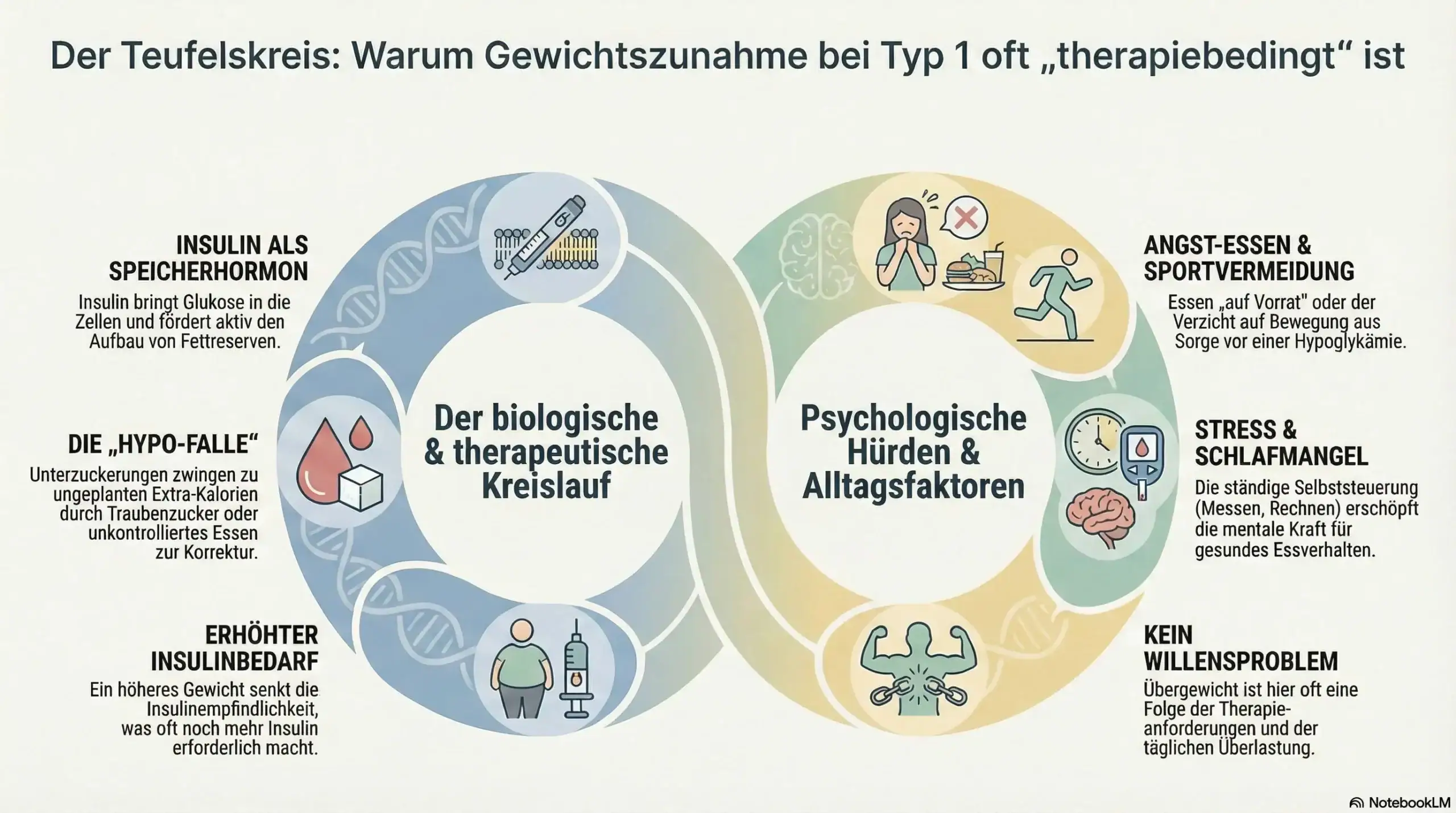 Der Teufelskreis: Warum Gewichtszunahme bei Typ 1 oft „therapiebedingt“ ist

INSULIN ALS SPEICHERHORMON
Insulin bringt Glukose in die Zellen und fördert aktiv den Aufbau von Fettreserven.

DIE „HYPO-FALLE“
Unterzuckerungen zwingen zu ungeplanten Extra-Kalorien durch Traubenzucker oder unkontrolliertes Essen zur Korrektur.

ERHÖHTER INSULINBEDARF
Ein höheres Gewicht senkt die Insulinempfindlichkeit, was oft noch mehr Insulin erforderlich macht.

Der biologische & therapeutische Kreislauf

Psychologische Hürden & Alltagsfaktoren

ANGST-ESSEN & SPORTVERMEIDUNG
Essen „auf Vorrat" oder der Verzicht auf Bewegung aus Sorge vor einer Hypoglykämie.

STRESS & SCHLAFMANGEL
Die ständige Selbststeuerung (Messen, Rechnen) erschöpft die mentale Kraft für gesundes Essverhalten.

KEIN WILLENSPROBLEM
Übergewicht ist hier oft eine Folge der Therapieanforderungen und der täglichen Überlastung.

NotebookLM